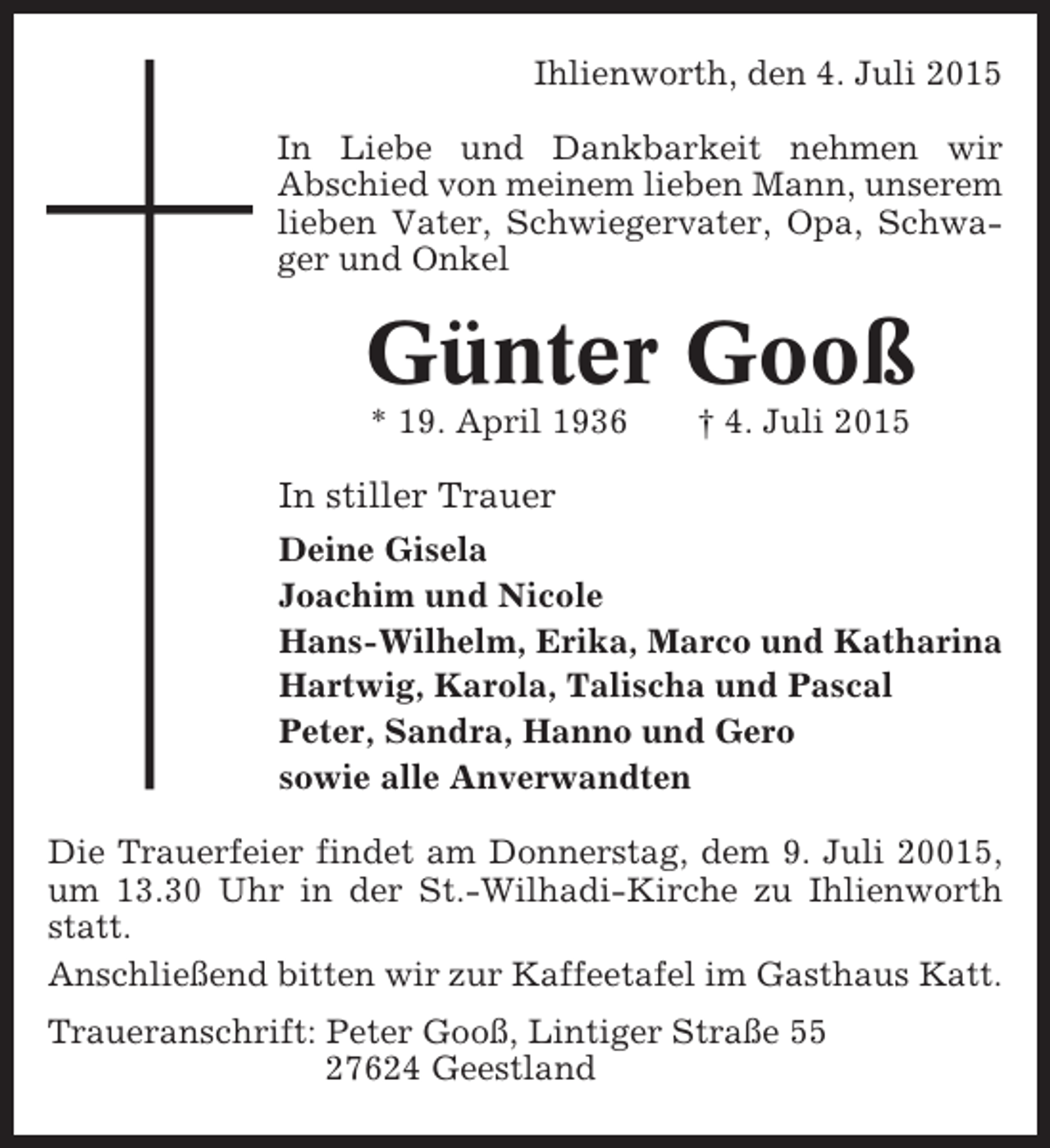 Ihlienworth, den 4. Juli 2015

In Liebe und Dankbarkeit nehmen wir Abschied von meinem lieben Mann, unserem lieben Vater, Schwiegervater, Opa, Schwager und Onkel

Günter Gooß

* 19. April 1936 † 4. Juli 2015

In stiller Trauer

Deine Gisela
Joachim und Nicole
Hans-Wilhelm, Erika, Marco und Katharina
Hartwig, Karola, Talischa und Pascal
Peter, Sandra, Hanno und Gero
sowie alle Anverwandten

Die Trauerfeier findet am Donnerstag, dem 9. Juli 20015, um 13.30 Uhr in der St.-Wilhadi-Kirche zu Ihlienworth statt.

Anschließend bitten wir zur Kaffeetafel im Gasthaus Katt.

Traueranschrift: Peter Gooß, Lintiger Straße 55
27624 Geestland